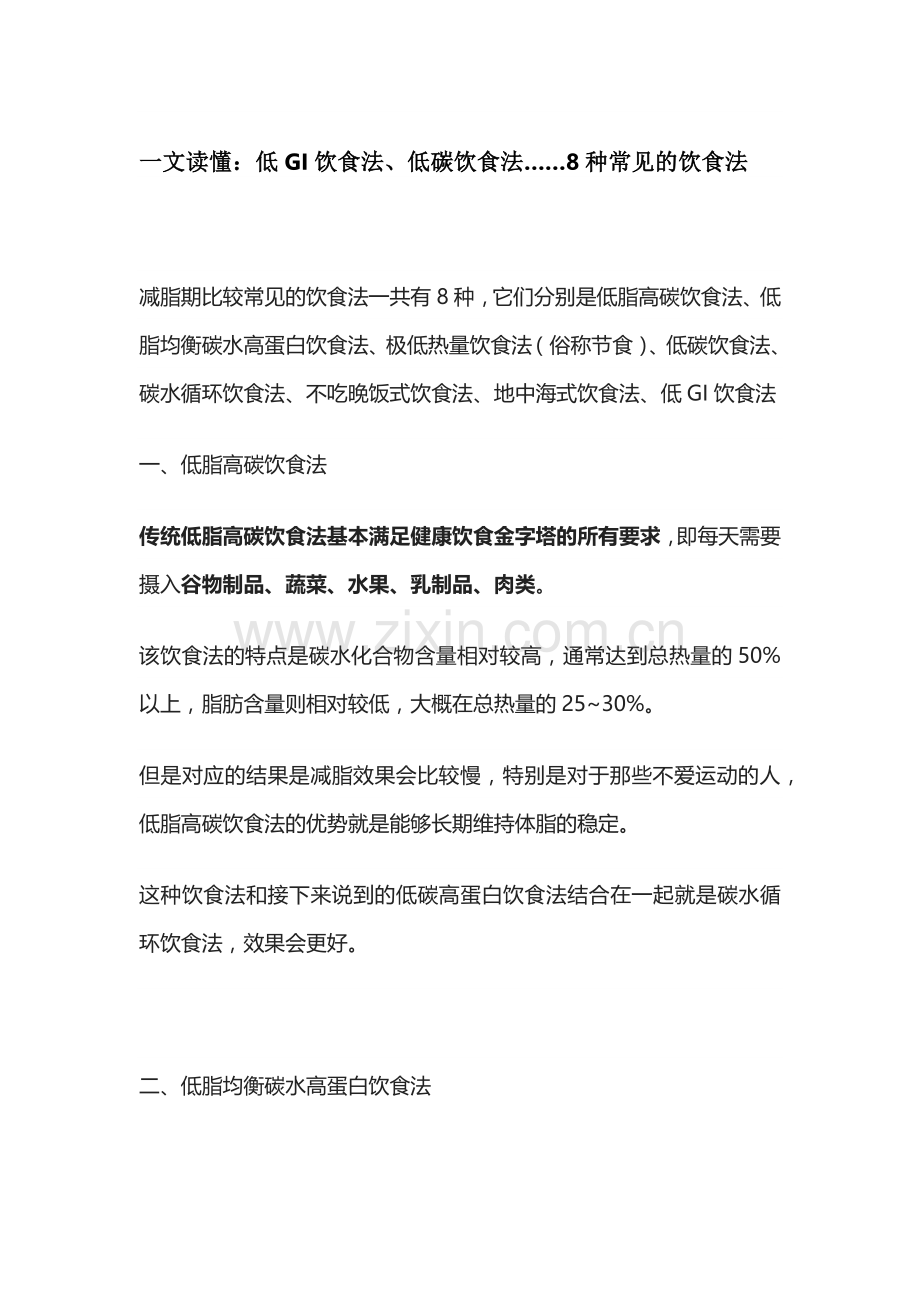 一文读懂：低GI饮食法、低碳饮食法......8种常见的饮食法

减脂期比较常见的饮食法一共有8种，它们分别是低脂高碳饮食法、低脂均衡碳水高蛋白饮食法、极低热量饮食法（俗称节食）、低碳饮食法、碳水循环饮食法、不吃晚饭式饮食法、地中海式饮食法、低GI饮食法

一、低脂高碳饮食法

传统低脂高碳饮食法基本满足健康饮食金字塔的所有要求，即每天需要摄入谷物制品、蔬菜、水果、乳制品、肉类。

该饮食法的特点是碳水化合物含量相对较高，通常达到总热量的50%以上，脂肪含量则相对较低，大概在总热量的25~30%。

但是对应的结果是减脂效果会比较慢，特别是对于那些不爱运动的人，低脂高碳饮食法的优势就是能够长期维持体脂的稳定。

这种饮食法和接下来说到的低碳高蛋白饮食法结合在一起就是碳水循环饮食法，效果会更好。

二、低脂均衡碳水高蛋白饮食法

www.zixin.com.cn